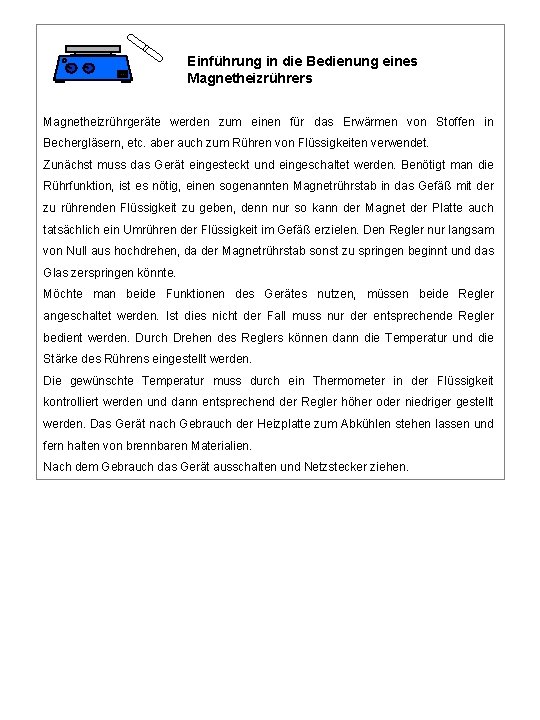 Einführung in die Bedienung eines Magnetheizrührers

Magnetheizrührgeräte werden zum einen für das Erwärmen von Stoffen in Bechergläsern, etc. aber auch zum Rühren von Flüssigkeiten verwendet.
Zunächst muss das Gerät eingesteckt und eingeschaltet werden. Benötigt man die Rührfunktion, ist es nötig, einen sogenannten Magnetrührstab in das Gefäß mit der zu rührenden Flüssigkeit zu geben, denn nur so kann der Magnet der Platte auch tatsächlich ein Umrühren der Flüssigkeit im Gefäß erzielen. Den Regler nur langsam von Null aus hochdrehen, da der Magnetrührstab sonst zu springen beginnt und das Glas zerspringen könnte.
Möchte man beide Funktionen des Gerätes nutzen, müssen beide Regler angeschaltet werden. Ist dies nicht der Fall muss nur der entsprechende Regler bedient werden. Durch Drehen des Reglers können dann die Temperatur und die Stärke des Rührens eingestellt werden.
Die gewünschte Temperatur muss durch ein Thermometer in der Flüssigkeit kontrolliert werden und dann entsprechend der Regler höher oder niedriger gestellt werden. Das Gerät nach Gebrauch der Heizplatte zum Abkühlen stehen lassen und fern halten von brennbaren Materialien.
Nach dem Gebrauch das Gerät ausschalten und Netzstecker ziehen.